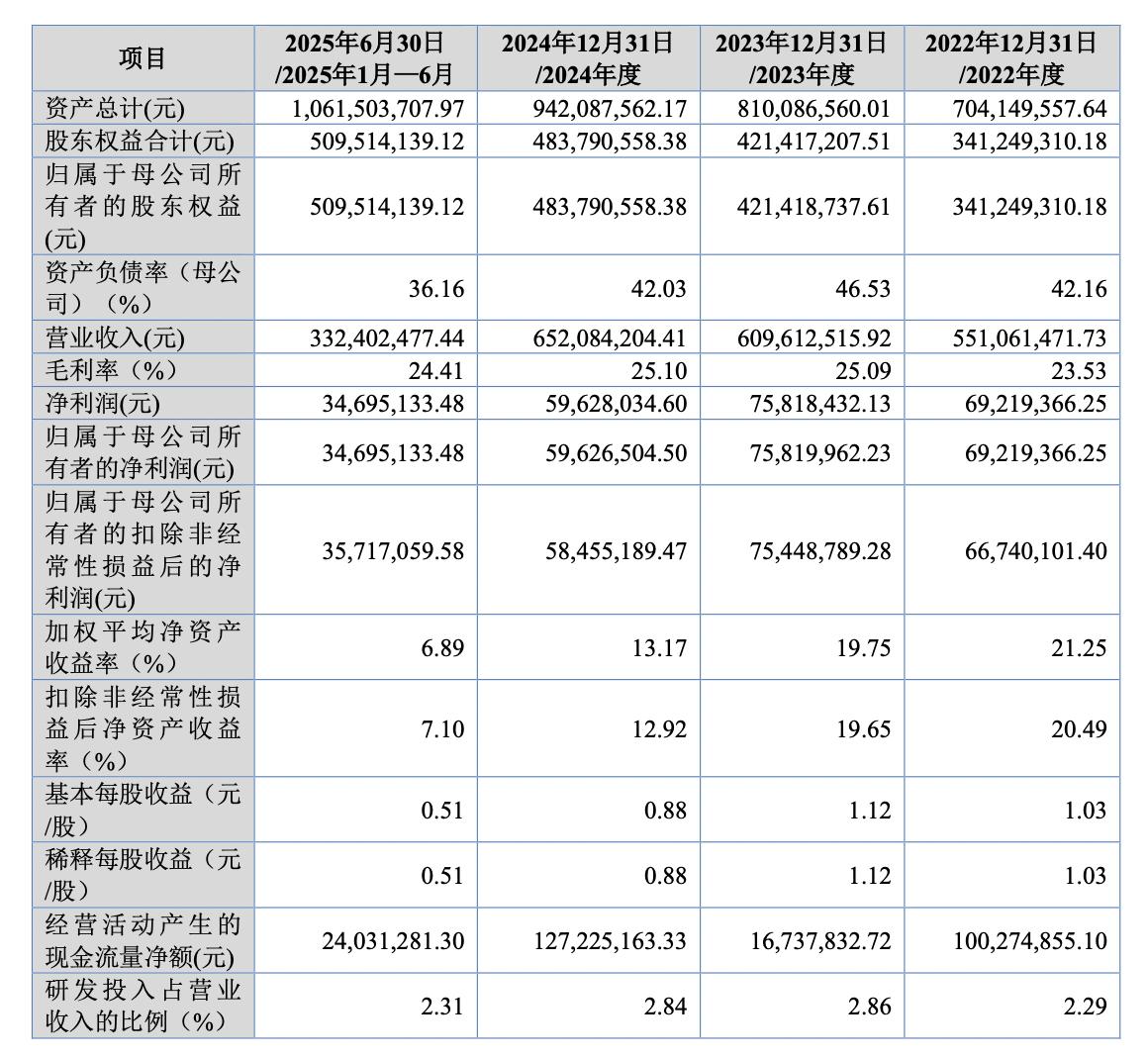 | 项目 | 2025年6月30日/2025年1月—6月 | 2024年12月31日/2024年度 | 2023年12月31日/2023年度 | 2022年12月31日/2022年度 |
|---|---|---|---|---|
| 资产总计(元) | 1,061,503,707.97 | 942,087,562.17 | 810,086,560.01 | 704,149,557.64 |
| 股东权益合计(元) | 509,514,139.12 | 483,790,558.38 | 421,417,207.51 | 341,249,310.18 |
| 归属于母公司所有者的股东权益(元) | 509,514,139.12 | 483,790,558.38 | 421,418,737.61 | 341,249,310.18 |
| 资产负债率（母公司）（%） | 36.16 | 42.03 | 46.53 | 42.16 |
| 营业收入(元) | 332,402,477.44 | 652,084,204.41 | 609,612,515.92 | 551,061,471.73 |
| 毛利率（%） | 24.41 | 25.10 | 25.09 | 23.53 |
| 净利润(元) | 34,695,133.48 | 59,628,034.60 | 75,818,432.13 | 69,219,366.25 |
| 归属于母公司所有者的净利润(元) | 34,695,133.48 | 59,626,504.50 | 75,819,962.23 | 69,219,366.25 |
| 归属于母公司所有者的扣除非经常性损益后的净利润(元) | 35,717,059.58 | 58,455,189.47 | 75,448,789.28 | 66,740,101.40 |
| 加权平均净资产收益率（%） | 6.89 | 13.17 | 19.75 | 21.25 |
| 扣除非经常性损益后净资产收益率（%） | 7.10 | 12.92 | 19.65 | 20.49 |
| 基本每股收益（元/股） | 0.51 | 0.88 | 1.12 | 1.03 |
| 稀释每股收益（元/股） | 0.51 | 0.88 | 1.12 | 1.03 |
| 经营活动产生的现金流量净额(元) | 24,031,281.30 | 127,225,163.33 | 16,737,832.72 | 100,274,855.10 |
| 研发投入占营业收入的比例（%） | 2.31 | 2.84 | 2.86 | 2.29 |